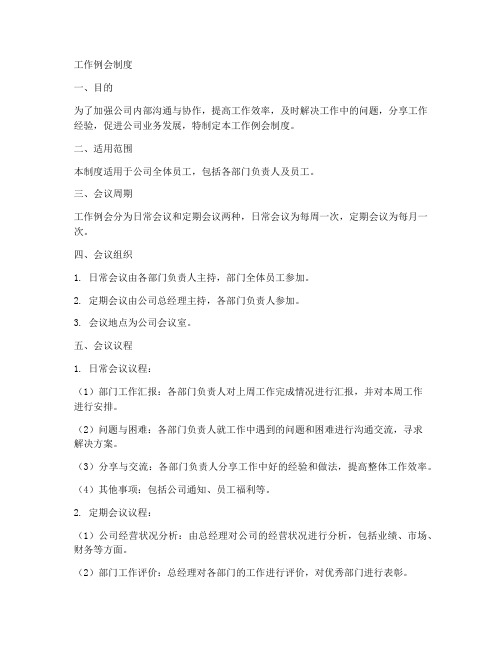 工作例会制度

一、目的

为了加强公司内部沟通与协作，提高工作效率，及时解决工作中的问题，分享工作经验，促进公司业务发展，特制定本工作例会制度。

二、适用范围

本制度适用于公司全体员工，包括各部门负责人及员工。

三、会议周期

工作例会分为日常会议和定期会议两种，日常会议为每周一次，定期会议为每月一次。

四、会议组织

1. 日常会议由各部门负责人主持，部门全体员工参加。

2. 定期会议由公司总经理主持，各部门负责人参加。

3. 会议地点为公司会议室。

五、会议议程

1. 日常会议议程：

（1）部门工作汇报：各部门负责人对上周工作完成情况进行汇报，并对本周工作进行安排。

（2）问题与困难：各部门负责人就工作中遇到的问题和困难进行沟通交流，寻求解决方案。

（3）分享与交流：各部门负责人分享工作中好的经验和做法，提高整体工作效率。

（4）其他事项：包括公司通知、员工福利等。

2. 定期会议议程：

（1）公司经营状况分析：由总经理对公司的经营状况进行分析，包括业绩、市场、财务等方面。

（2）部门工作评价：总经理对各部门的工作进行评价，对优秀部门进行表彰。